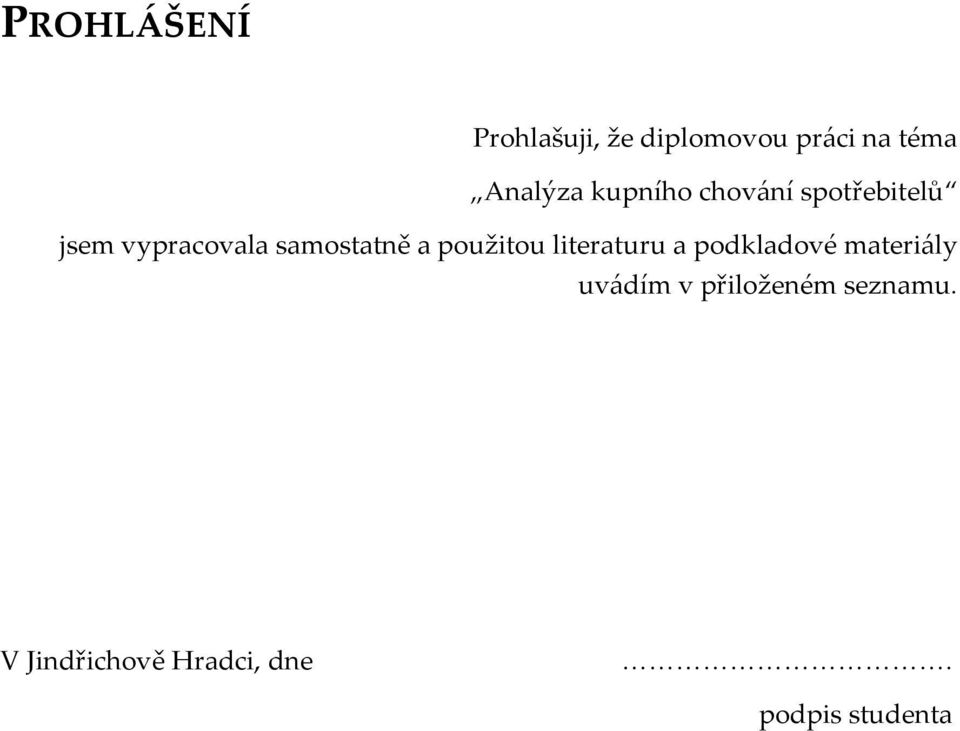 PROHLÁŠENÍ

Prohlašuji, že diplomovou práci na téma

„Analýza kupního chování spotřebitelů“

jsem vypracovala samostatně a použitou literaturu a podkladové materiály uvádím v přiloženém seznamu.

V Jindřichově Hradci, dne ……………………………….

podpis studenta